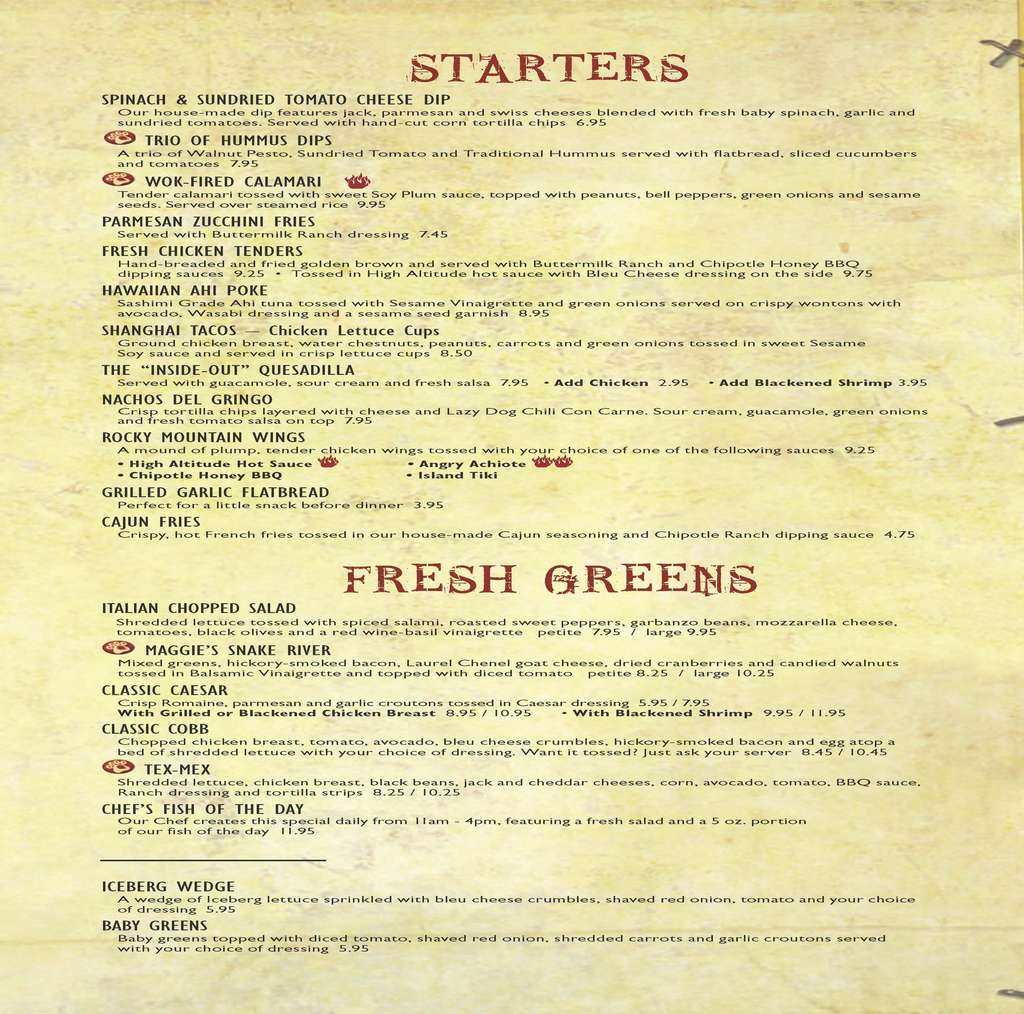 STARTERS

SPINACH & SUNDRIED TOMATO CHEESE DIP
Our house-made dip features jack, parmesan and swiss cheeses blended with fresh baby spinach, garlic and sundried tomatoes. Served with hand-cut corn tortilla chips 6.95

TRIO OF HUMMUS DIPS
A trio of Walnut Pesto, Sundried Tomato and Traditional Hummus served with flatbread, sliced cucumbers and tomatoes 7.95

WOK-FIRED CALAMARI
Tender calamari tossed with sweet Soy Plum sauce, topped with peanuts, bell peppers, green onions and sesame seeds. Served over steamed rice 9.95

PARMESAN ZUCCHINI FRIES
Served with Buttermilk Ranch dressing 7.45

FRESH CHICKEN TENDERS
Hand-breaded and fried golden brown and served with Buttermilk Ranch and Chipotle Honey BBQ dipping sauces 9.25 • Tossed in High Altitude hot sauce with Bleu Cheese dressing on the side 9.75

HAWAIIAN AHI POKE
Sashimi Grade Ahi tuna tossed with Sesame Vinaigrette and green onions served on crispy wontons with avocado, Wasabi dressing and a sesame seed garnish 8.95

SHANGHAI TACOS — Chicken Lettuce Cups
Ground chicken breast, water chestnuts, peanuts, carrots and green onions tossed in sweet Sesame Soy sauce and served in crisp lettuce cups 8.50

THE "INSIDE-OUT" QUESADILLA
Served with guacamole, sour cream and fresh salsa 7.95 • Add Chicken 2.95 • Add Blackened Shrimp 3.95

NACHOS DEL GRINGO
Crisp tortilla chips layered with cheese and Lazy Dog Chili Con Carne. Sour cream, guacamole, green onions and fresh tomato salsa on top 7.95

ROCKY MOUNTAIN WINGS
A mound of plump, tender chicken wings tossed with your choice of one of the following sauces 9.25
• High Altitude Hot Sauce
• Chipotle Honey BBQ
• Angry Achiote
• Island Tiki

GRILLED GARLIC FLATBREAD
Perfect for a little snack before dinner 3.95

CAJUN FRIES
Crispy, hot French fries tossed in our house-made Cajun seasoning and Chipotle Ranch dipping sauce 4.75

FRESH GREENS

ITALIAN CHOPPED SALAD
Shredded lettuce tossed with spiced salami, roasted sweet peppers, garbanzo beans, mozzarella cheese, tomatoes, black olives and a red wine-basil vinaigrette petite 7.95 / large 9.95

MAGGIE'S SNAKE RIVER
Mixed greens, hickory-smoked bacon, Laurel Chenel goat cheese, dried cranberries and candied walnuts tossed in Balsamic Vinaigrette and topped with diced tomato petite 8.25 / large 10.25

CLASSIC CAESAR
Crisp Romaine, parmesan and garlic croutons tossed in Caesar dressing 5.95 / 7.95
With Grilled or Blackened Chicken Breast 8.95 / 10.95 • With Blackened Shrimp 9.95 / 11.95

CLASSIC COBB
Chopped chicken breast, tomato, avocado, bleu cheese crumbles, hickory-smoked bacon and egg atop a bed of shredded lettuce with your choice of dressing. Want it tossed? Just ask your server 8.45 / 10.45

TEX-MEX
Shredded lettuce, chicken breast, black beans, jack and cheddar cheeses, corn, avocado, tomato, BBQ sauce, Ranch dressing and tortilla strips 8.25 / 10.25

CHEF'S FISH OF THE DAY
Our Chef creates this special daily from 11am - 4pm, featuring a fresh salad and a 5 oz. portion of our fish of the day 11.95

ICEBERG WEDGE
A wedge of Iceberg lettuce sprinkled with bleu cheese crumbles, shaved red onion, tomato and your choice of dressing 5.95

BABY GREENS
Baby greens topped with diced tomato, shaved red onion, shredded carrots and garlic croutons served with your choice of dressing 5.95